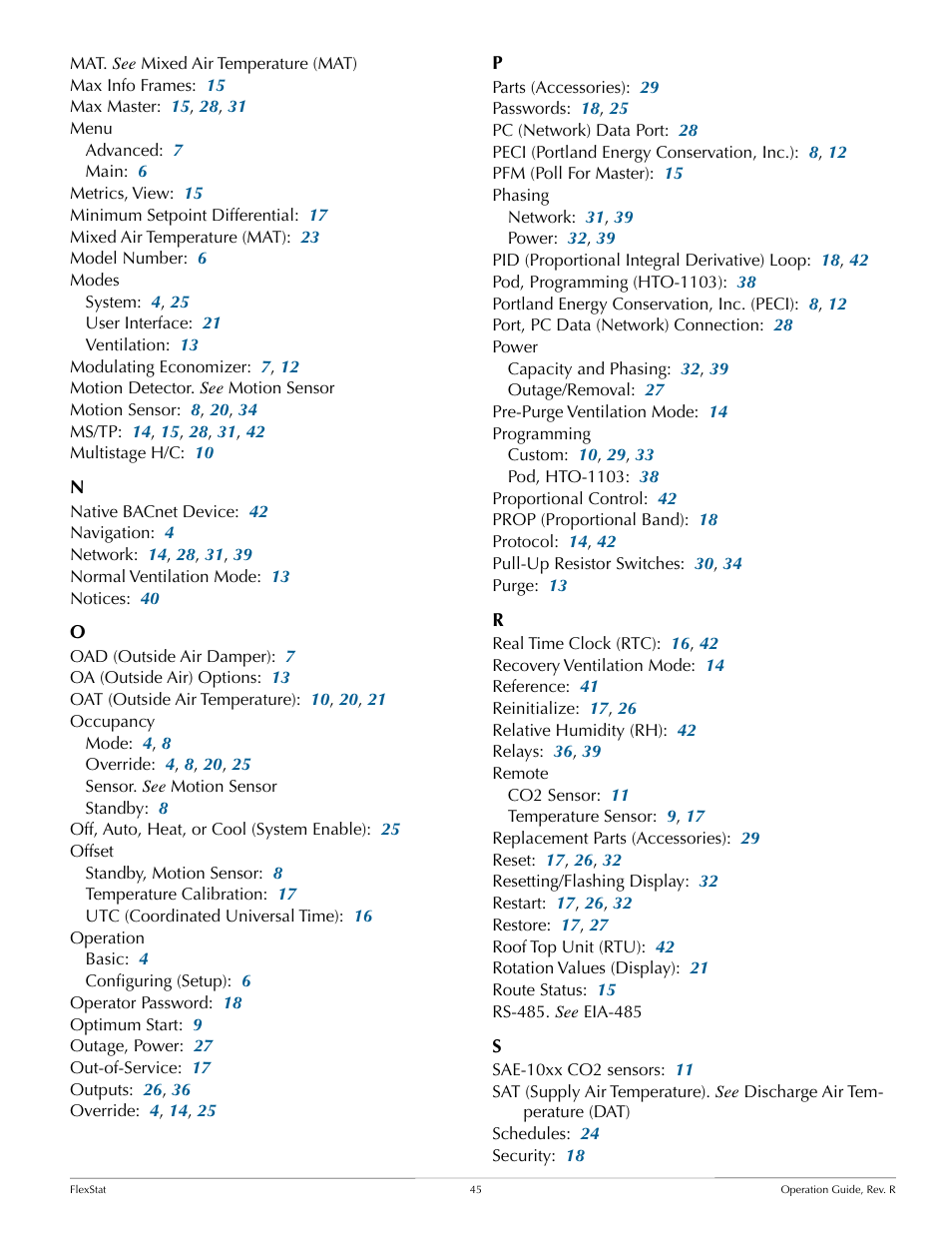 MAT. See Mixed Air Temperature (MAT)
Max Info Frames: 15
Max Master: 15, 28, 31
Menu
Advanced: 7
Main: 6
Metrics, View: 15
Minimum Setpoint Differential: 17
Mixed Air Temperature (MAT): 23
Model Number: 6
Modes
System: 4, 25
User Interface: 21
Ventilation: 13
Modulating Economizer: 7, 12
Motion Detector. See Motion Sensor
Motion Sensor: 8, 20, 34
MS/TP: 14, 15, 28, 31, 42
Multistage H/C: 10

N
Native BACnet Device: 42
Navigation: 4
Network: 14, 28, 31, 39
Normal Ventilation Mode: 13
Notices: 40

O
OAD (Outside Air Damper): 7
OA (Outside Air) Options: 13
OAT (Outside Air Temperature): 10, 20, 21
Occupancy
Mode: 4, 8
Override: 4, 8, 20, 25
Sensor. See Motion Sensor
Standby: 8
Off, Auto, Heat, or Cool (System Enable): 25
Offset
Standby, Motion Sensor: 8
Temperature Calibration: 17
UTC (Coordinated Universal Time): 16
Operation
Basic: 4
Configuring (Setup): 6
Operator Password: 18
Optimum Start: 9
Outage, Power: 27
Out-of-Service: 17
Outputs: 26, 36
Override: 4, 14, 25

P
Parts (Accessories): 29
Passwords: 18, 25
PC (Network) Data Port: 28
PECI (Portland Energy Conservation, Inc.): 8, 12
PFM (Poll For Master): 15
Phasing
Network: 31, 39
Power: 32, 39
PID (Proportional Integral Derivative) Loop: 18, 42
Pod, Programming (HTO-1103): 38
Portland Energy Conservation, Inc. (PECI): 8, 12
Port, PC Data (Network) Connection: 28
Power
Capacity and Phasing: 32, 39
Outage/Removal: 27
Pre-Purge Ventilation Mode: 14
Programming
Custom: 10, 29, 33
Pod, HTO-1103: 38
Proportional Control: 42
PROP (Proportional Band): 18
Protocol: 14, 42
Pull-Up Resistor Switches: 30, 34
Purge: 13

R
Real Time Clock (RTC): 16, 42
Recovery Ventilation Mode: 14
Reference: 41
Reinitialize: 17, 26
Relative Humidity (RH): 42
Relays: 36, 39
Remote
CO2 Sensor: 11
Temperature Sensor: 9, 17
Replacement Parts (Accessories): 29
Reset: 17, 26, 32
Resetting/Flashing Display: 32
Restart: 17, 26, 32
Restore: 17, 27
Roof Top Unit (RTU): 42
Rotation Values (Display): 21
Route Status: 15
RS-485. See EIA-485

S
SAE-10xx CO2 sensors: 11
SAT (Supply Air Temperature). See Discharge Air Temperature (DAT)
Schedules: 24
Security: 18

FlexStat
45
Operation Guide, Rev. R